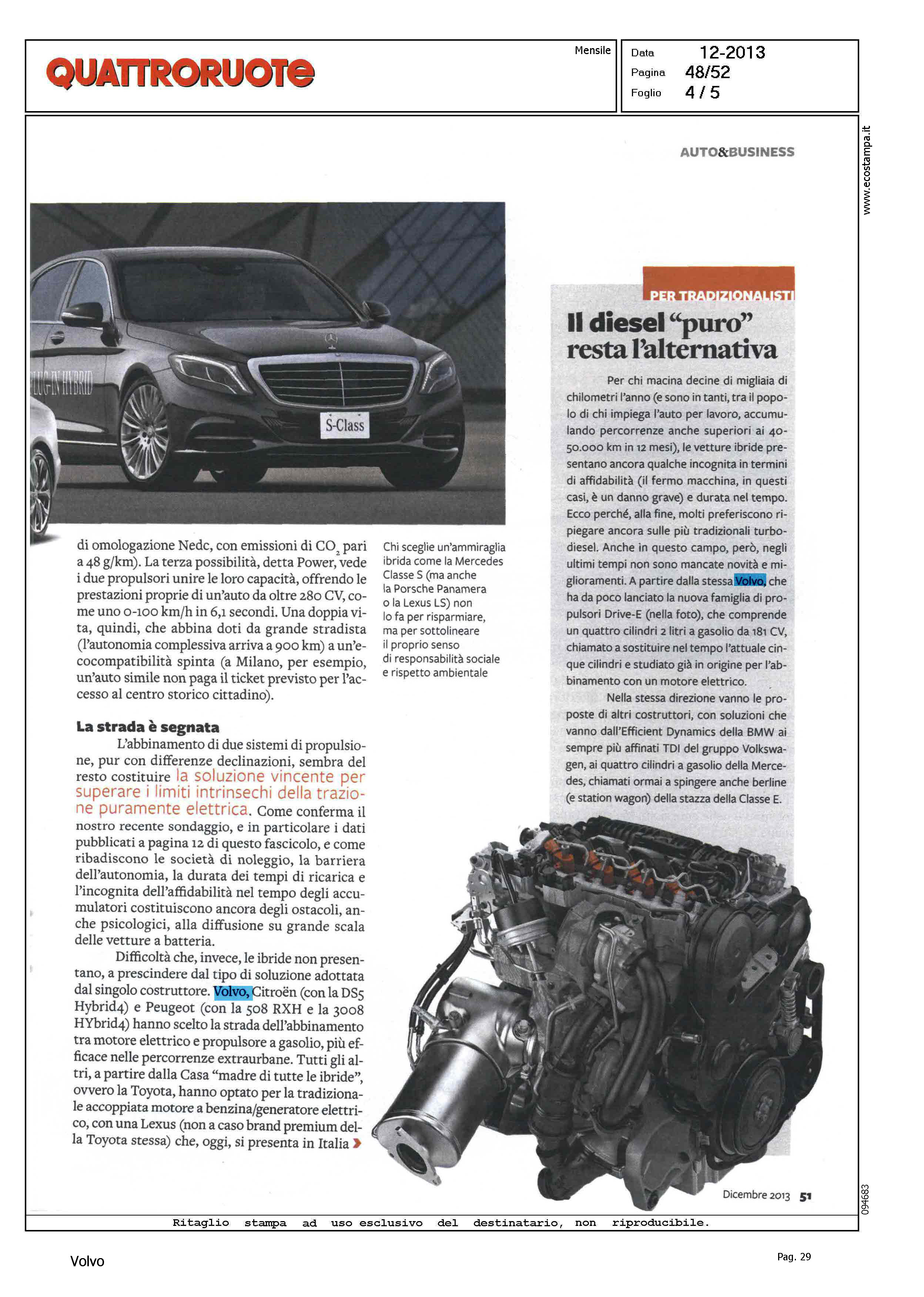 QUATTRORUOTE

Mensile

Data 12-2013
Pagina 48/52
Foglio 4 / 5

www.ecostampa.it

AUTO&BUSINESS

PLUG-IN HYBRID

S-Class

di omologazione Nedc, con emissioni di $CO_2$ pari a 48 g/km). La terza possibilità, detta Power, vede i due propulsori unire le loro capacità, offrendo le prestazioni proprie di un'auto da oltre 280 CV, come uno 0-100 km/h in 6,1 secondi. Una doppia vita, quindi, che abbina doti da grande stradista (l'autonomia complessiva arriva a 900 km) a un'ecocompatibilità spinta (a Milano, per esempio, un'auto simile non paga il ticket previsto per l'accesso al centro storico cittadino).

La strada è segnata

L'abbinamento di due sistemi di propulsione, pur con differenze declinazioni, sembra del resto costituire la soluzione vincente per superare i limiti intrinsechi della trazione puramente elettrica. Come conferma il nostro recente sondaggio, e in particolare i dati pubblicati a pagina 12 di questo fascicolo, e come ribadiscono le società di noleggio, la barriera dell'autonomia, la durata dei tempi di ricarica e l'incognita dell'affidabilità nel tempo degli accumulatori costituiscono ancora degli ostacoli, anche psicologici, alla diffusione su grande scala delle vetture a batteria.

Difficoltà che, invece, le ibride non presentano, a prescindere dal tipo di soluzione adottata dal singolo costruttore. Volvo, Citroën (con la DS5 Hybrid4) e Peugeot (con la 508 RXH e la 3008 HYbrid4) hanno scelto la strada dell'abbinamento tra motore elettrico e propulsore a gasolio, più efficace nelle percorrenze extraurbane. Tutti gli altri, a partire dalla Casa "madre di tutte le ibride", ovvero la Toyota, hanno optato per la tradizionale accoppiata motore a benzina/generatore elettrico, con una Lexus (non a caso brand premium della Toyota stessa) che, oggi, si presenta in Italia

Chi sceglie un'ammiraglia ibrida come la Mercedes Classe S (ma anche la Porsche Panamera o la Lexus LS) non lo fa per risparmiare, ma per sottolineare il proprio senso di responsabilità sociale e rispetto ambientale

PER TRADIZIONALISTI

Il diesel "puro" resta l'alternativa

Per chi macina decine di migliaia di chilometri l'anno (e sono in tanti, tra il popolo di chi impiega l'auto per lavoro, accumulando percorrenze anche superiori ai 40-50.000 km in 12 mesi), le vetture ibride presentano ancora qualche incognita in termini di affidabilità (il fermo macchina, in questi casi, è un danno grave) e durata nel tempo. Ecco perché, alla fine, molti preferiscono ripiegare ancora sulle più tradizionali turbodiesel. Anche in questo campo, però, negli ultimi tempi non sono mancate novità e miglioramenti. A partire dalla stessa Volvo, che ha da poco lanciato la nuova famiglia di propulsori Drive-E (nella foto), che comprende un quattro cilindri 2 litri a gasolio da 181 CV, chiamato a sostituire nel tempo l'attuale cinque cilindri e studiato già in origine per l'abbinamento con un motore elettrico.

Nella stessa direzione vanno le proposte di altri costruttori, con soluzioni che vanno dall'Efficient Dynamics della BMW ai sempre più affinati TDI del gruppo Volkswagen, ai quattro cilindri a gasolio della Mercedes, chiamati ormai a spingere anche berline (e station wagon) della stazza della Classe E.

Dicembre 2013 51

094683

Ritaglio stampa ad uso esclusivo del destinatario, non riproducibile.

Volvo

Pag. 29